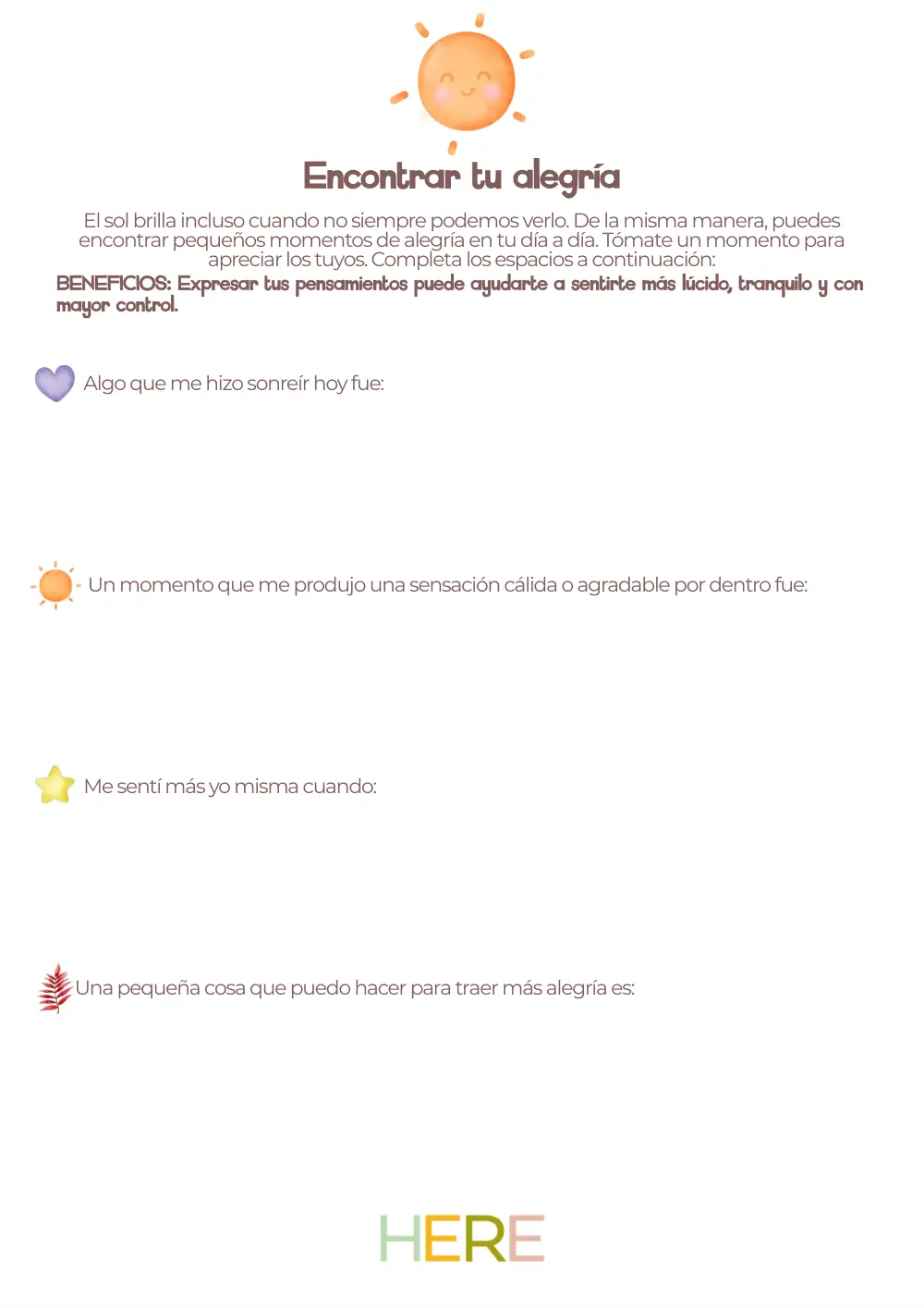 Encontrar tu alegría

El sol brilla incluso cuando no siempre podemos verlo. De la misma manera, puedes encontrar pequeños momentos de alegría en tu día a día. Tómate un momento para apreciar los tuyos. Completa los espacios a continuación:

BENEFICIOS: Expresar tus pensamientos puede ayudarte a sentirte más lúcido, tranquilo y con mayor control.

Algo que me hizo sonreír hoy fue:

Un momento que me produjo una sensación cálida o agradable por dentro fue:

Me sentí más yo misma cuando:

Una pequeña cosa que puedo hacer para traer más alegría es:

HERE